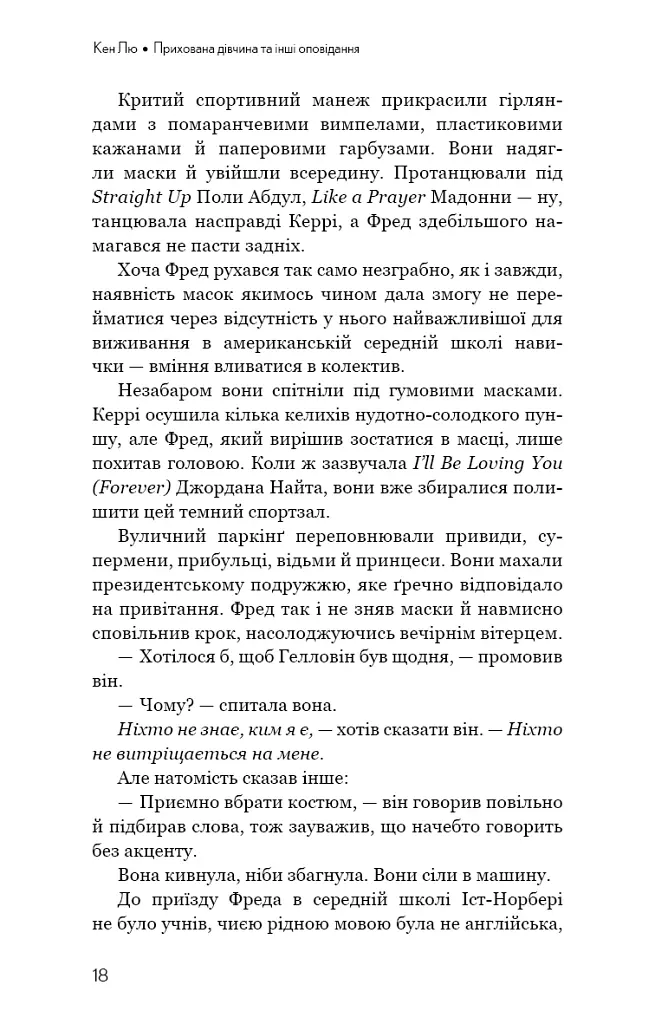 Кен Лю • Прихована дівчина та інші оповідання

Критий спортивний манеж прикрасили гірляндами з помаранчевими вимпелами, пластиковими кажанами й паперовими гарбузами. Вони надягли маски й увійшли всередину. Протанцювали під Straight Up Поли Абдул, Like a Prayer Мадонни — ну, танцювала насправді Керрі, а Фред здебільшого намагався не пасти задніх.

Хоча Фред рухався так само незграбно, як і завжди, наявність масок якимось чином дала змогу не перейматися через відсутність у нього найважливішої для виживання в американській середній школі навички — вміння вливатися в колектив.

Незабаром вони спітніли під гумовими масками. Керрі осушила кілька келихів нудотно-солодкого пуншу, але Фред, який вирішив зостатися в масці, лише похитав головою. Коли ж зазвучала I'll Be Loving You (Forever) Джордана Найта, вони вже збиралися полишити цей темний спортзал.

Вуличний паркінґ переповнювали привиди, супермени, прибульці, відьми й принцеси. Вони махали президентському подружжю, яке ґречно відповідало на привітання. Фред так і не зняв маски й навмисно сповільнив крок, насолоджуючись вечірнім вітерцем.

— Хотілося б, щоб Гелловін був щодня, — промовив він.

— Чому? — спитала вона.

Ніхто не знає, ким я є, — хотів сказати він. — Ніхто не витріщається на мене.

Але натомість сказав інше:

— Приємно вбрати костюм, — він говорив повільно й підбирав слова, тож зауважив, що начебто говорить без акценту.

Вона кивнула, ніби збагнула. Вони сіли в машину.

До приїзду Фреда в середній школі Іст-Норбері не було учнів, чиєю рідною мовою була не англійська,

18